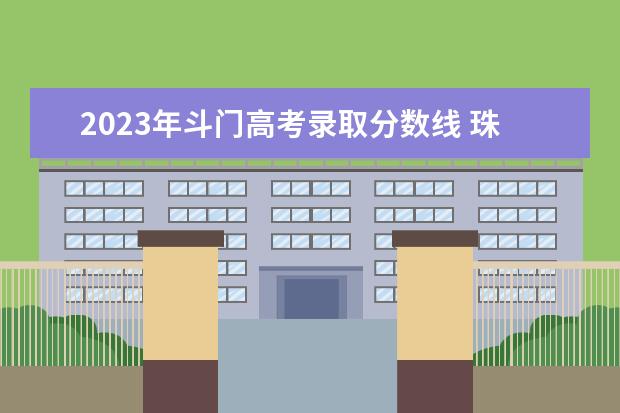 2023年斗门高考录取分数线 珠